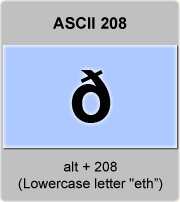 ASCII 208

ð

alt + 208
(Lowercase letter "eth")